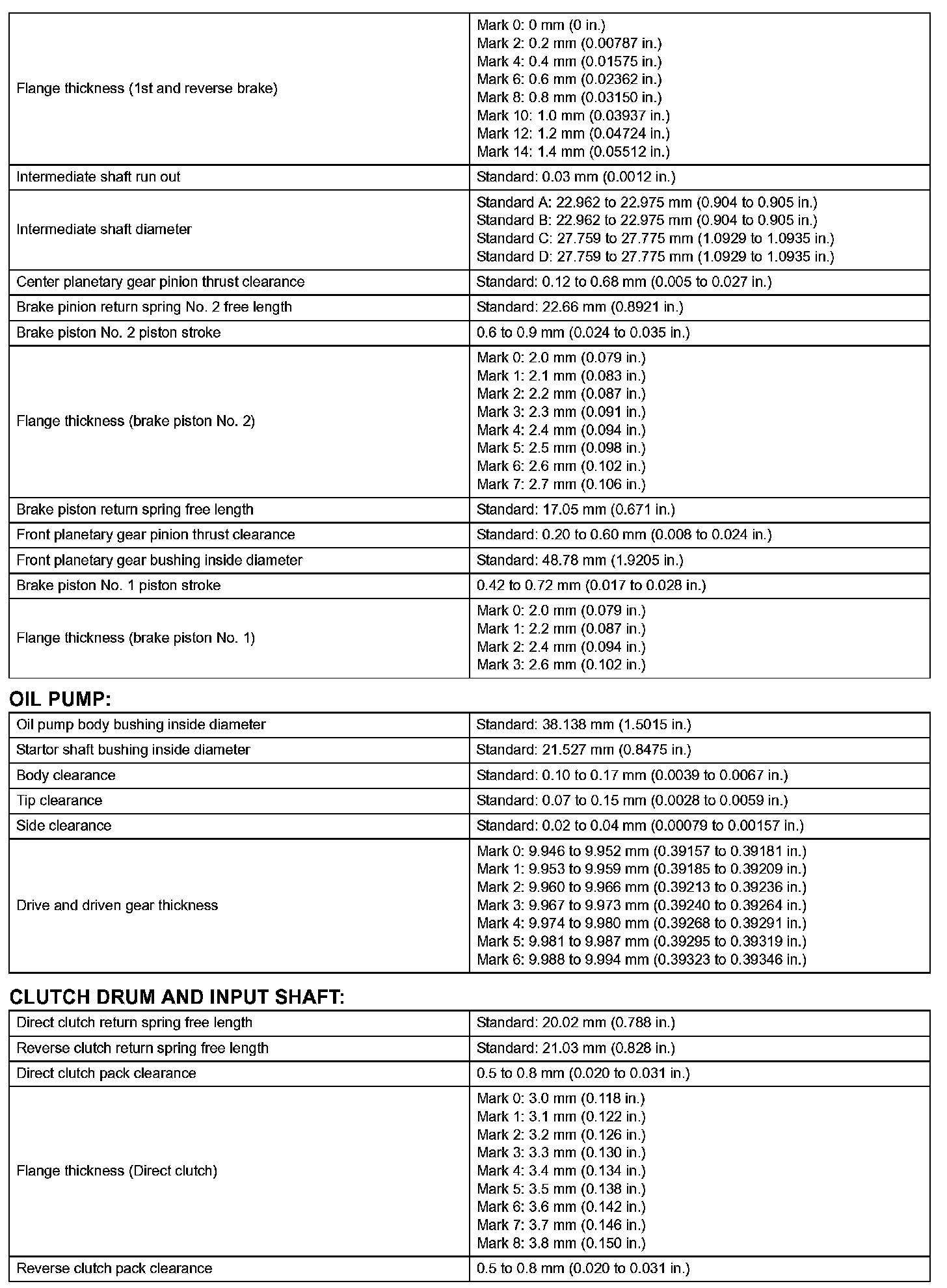 | | |
|---|---|
| Flange thickness (1st and reverse brake) | Mark 0: 0 mm (0 in.)<br>Mark 2: 0.2 mm (0.00787 in.)<br>Mark 4: 0.4 mm (0.01575 in.)<br>Mark 6: 0.6 mm (0.02362 in.)<br>Mark 8: 0.8 mm (0.03150 in.)<br>Mark 10: 1.0 mm (0.03937 in.)<br>Mark 12: 1.2 mm (0.04724 in.)<br>Mark 14: 1.4 mm (0.05512 in.) |
| Intermediate shaft run out | Standard: 0.03 mm (0.0012 in.) |
| Intermediate shaft diameter | Standard A: 22.962 to 22.975 mm (0.904 to 0.905 in.)<br>Standard B: 22.962 to 22.975 mm (0.904 to 0.905 in.)<br>Standard C: 27.759 to 27.775 mm (1.0929 to 1.0935 in.)<br>Standard D: 27.759 to 27.775 mm (1.0929 to 1.0935 in.) |
| Center planetary gear pinion thrust clearance | Standard: 0.12 to 0.68 mm (0.005 to 0.027 in.) |
| Brake pinion return spring No. 2 free length | Standard: 22.66 mm (0.8921 in.) |
| Brake piston No. 2 piston stroke | 0.6 to 0.9 mm (0.024 to 0.035 in.) |
| Flange thickness (brake piston No. 2) | Mark 0: 2.0 mm (0.079 in.)<br>Mark 1: 2.1 mm (0.083 in.)<br>Mark 2: 2.2 mm (0.087 in.)<br>Mark 3: 2.3 mm (0.091 in.)<br>Mark 4: 2.4 mm (0.094 in.)<br>Mark 5: 2.5 mm (0.098 in.)<br>Mark 6: 2.6 mm (0.102 in.)<br>Mark 7: 2.7 mm (0.106 in.) |
| Brake piston return spring free length | Standard: 17.05 mm (0.671 in.) |
| Front planetary gear pinion thrust clearance | Standard: 0.20 to 0.60 mm (0.008 to 0.024 in.) |
| Front planetary gear bushing inside diameter | Standard: 48.78 mm (1.9205 in.) |
| Brake piston No. 1 piston stroke | 0.42 to 0.72 mm (0.017 to 0.028 in.) |
| Flange thickness (brake piston No. 1) | Mark 0: 2.0 mm (0.079 in.)<br>Mark 1: 2.2 mm (0.087 in.)<br>Mark 2: 2.4 mm (0.094 in.)<br>Mark 3: 2.6 mm (0.102 in.) |

OIL PUMP:

| | |
|---|---|
| Oil pump body bushing inside diameter | Standard: 38.138 mm (1.5015 in.) |
| Startor shaft bushing inside diameter | Standard: 21.527 mm (0.8475 in.) |
| Body clearance | Standard: 0.10 to 0.17 mm (0.0039 to 0.0067 in.) |
| Tip clearance | Standard: 0.07 to 0.15 mm (0.0028 to 0.0059 in.) |
| Side clearance | Standard: 0.02 to 0.04 mm (0.00079 to 0.00157 in.) |
| Drive and driven gear thickness | Mark 0: 9.946 to 9.952 mm (0.39157 to 0.39181 in.)<br>Mark 1: 9.953 to 9.959 mm (0.39185 to 0.39209 in.)<br>Mark 2: 9.960 to 9.966 mm (0.39213 to 0.39236 in.)<br>Mark 3: 9.967 to 9.973 mm (0.39240 to 0.39264 in.)<br>Mark 4: 9.974 to 9.980 mm (0.39268 to 0.39291 in.)<br>Mark 5: 9.981 to 9.987 mm (0.39295 to 0.39319 in.)<br>Mark 6: 9.988 to 9.994 mm (0.39323 to 0.39346 in.) |

CLUTCH DRUM AND INPUT SHAFT:

| | |
|---|---|
| Direct clutch return spring free length | Standard: 20.02 mm (0.788 in.) |
| Reverse clutch return spring free length | Standard: 21.03 mm (0.828 in.) |
| Direct clutch pack clearance | 0.5 to 0.8 mm (0.020 to 0.031 in.) |
| Flange thickness (Direct clutch) | Mark 0: 3.0 mm (0.118 in.)<br>Mark 1: 3.1 mm (0.122 in.)<br>Mark 2: 3.2 mm (0.126 in.)<br>Mark 3: 3.3 mm (0.130 in.)<br>Mark 4: 3.4 mm (0.134 in.)<br>Mark 5: 3.5 mm (0.138 in.)<br>Mark 6: 3.6 mm (0.142 in.)<br>Mark 7: 3.7 mm (0.146 in.)<br>Mark 8: 3.8 mm (0.150 in.) |
| Reverse clutch pack clearance | 0.5 to 0.8 mm (0.020 to 0.031 in.) |